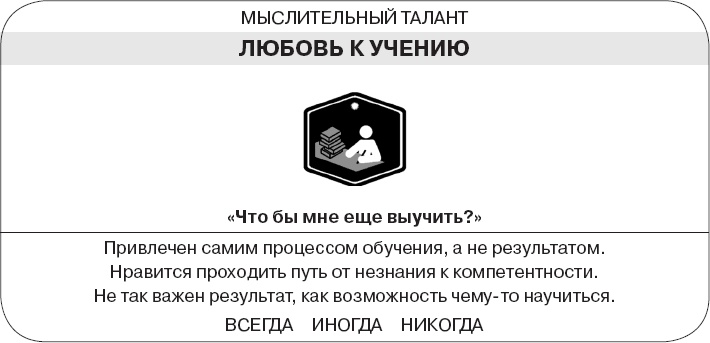 МЫСЛИТЕЛЬНЫЙ ТАЛАНТ

ЛЮБОВЬ К УЧЕНИЮ

«Что бы мне еще выучить?»

Привлечен самим процессом обучения, а не результатом.
Нравится проходить путь от незнания к компетентности.
Не так важен результат, как возможность чему-то научиться.

ВСЕГДА ИНОГДА НИКОГДА